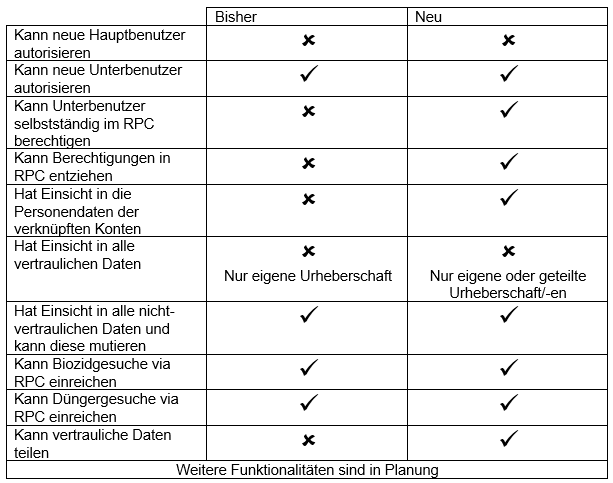 | | Bisher | Neu |
|---|---|---|
| Kann neue Hauptbenutzer autorisieren | ✗ | ✗ |
| Kann neue Unterbenutzer autorisieren | ✓ | ✓ |
| Kann Unterbenutzer selbstständig im RPC berechtigen | ✗ | ✓ |
| Kann Berechtigungen in RPC entziehen | ✗ | ✓ |
| Hat Einsicht in die Personendaten der verknüpften Konten | ✗ | ✓ |
| Hat Einsicht in alle vertraulichen Daten | ✗ Nur eigene Urheberschaft | ✗ Nur eigene oder geteilte Urheberschaft/-en |
| Hat Einsicht in alle nicht-vertraulichen Daten und kann diese mutieren | ✓ | ✓ |
| Kann Biozidgesuche via RPC einreichen | ✓ | ✓ |
| Kann Düngergesuche via RPC einreichen | ✓ | ✓ |
| Kann vertrauliche Daten teilen | ✗ | ✓ |
| Weitere Funktionalitäten sind in Planung | | |